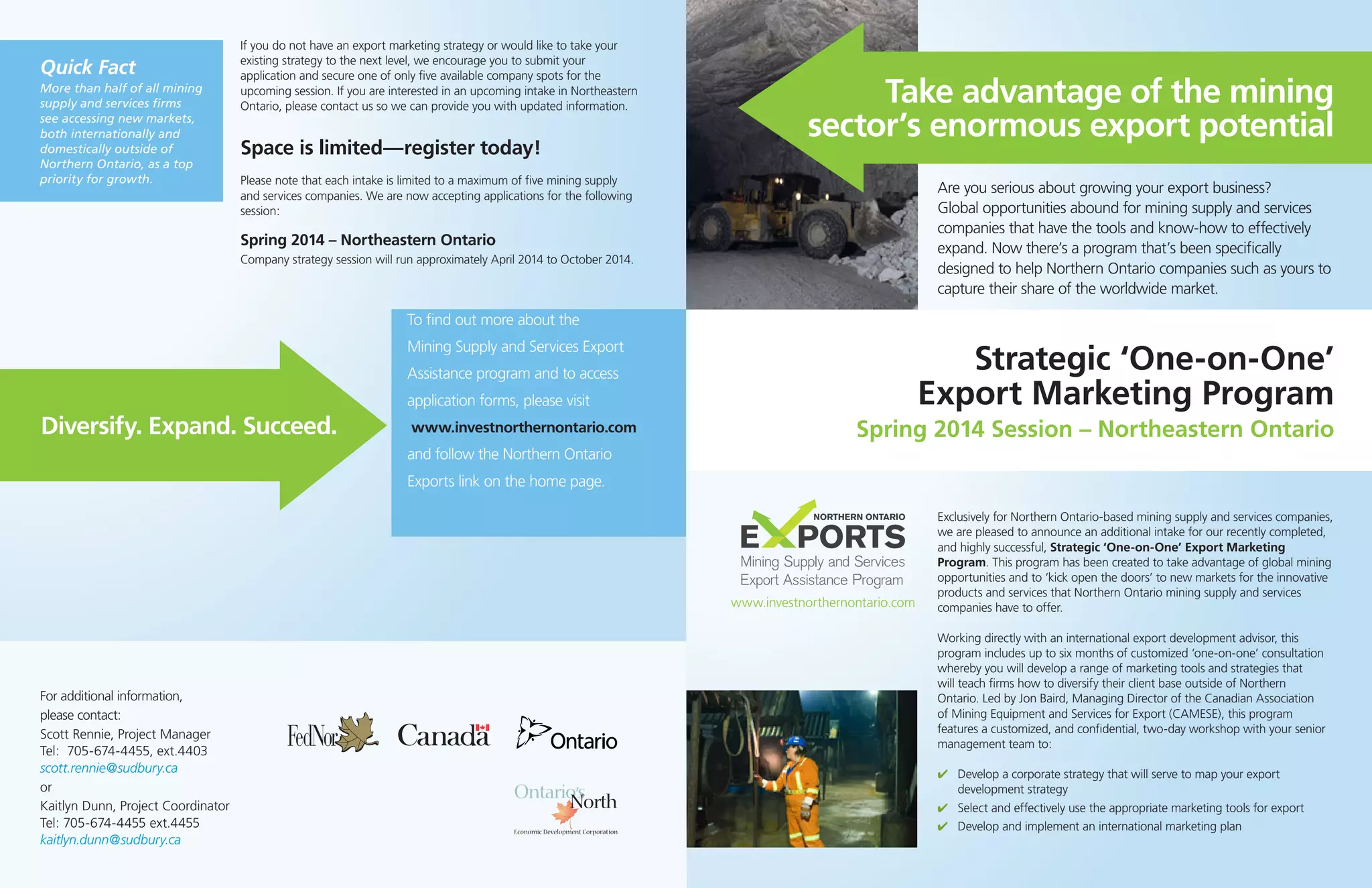 Quick Fact
More than half of all mining supply and services firms see accessing new markets, both internationally and domestically outside of Northern Ontario, as a top priority for growth.

If you do not have an export marketing strategy or would like to take your existing strategy to the next level, we encourage you to submit your application and secure one of only five available company spots for the upcoming session. If you are interested in an upcoming intake in Northeastern Ontario, please contact us so we can provide you with updated information.

Space is limited—register today!

Please note that each intake is limited to a maximum of five mining supply and services companies. We are now accepting applications for the following session:

Spring 2014 – Northeastern Ontario
Company strategy session will run approximately April 2014 to October 2014.

Diversify. Expand. Succeed.

To find out more about the Mining Supply and Services Export Assistance program and to access application forms, please visit www.investnorthernontario.com and follow the Northern Ontario Exports link on the home page.

For additional information, please contact:
Scott Rennie, Project Manager
Tel: 705-674-4455, ext.4403
scott.rennie@sudbury.ca
or
Kaitlyn Dunn, Project Coordinator
Tel: 705-674-4455 ext.4455
kaitlyn.dunn@sudbury.ca

FedNor Canada Ontario

Ontario's North
Economic Development Corporation

Take advantage of the mining sector's enormous export potential

Are you serious about growing your export business? Global opportunities abound for mining supply and services companies that have the tools and know-how to effectively expand. Now there's a program that's been specifically designed to help Northern Ontario companies such as yours to capture their share of the worldwide market.

Strategic 'One-on-One' Export Marketing Program
Spring 2014 Session – Northeastern Ontario

NORTHERN ONTARIO
EXPORTS
Mining Supply and Services Export Assistance Program
www.investnorthernontario.com

Exclusively for Northern Ontario-based mining supply and services companies, we are pleased to announce an additional intake for our recently completed, and highly successful, Strategic 'One-on-One' Export Marketing Program. This program has been created to take advantage of global mining opportunities and to 'kick open the doors' to new markets for the innovative products and services that Northern Ontario mining supply and services companies have to offer.

Working directly with an international export development advisor, this program includes up to six months of customized 'one-on-one' consultation whereby you will develop a range of marketing tools and strategies that will teach firms how to diversify their client base outside of Northern Ontario. Led by Jon Baird, Managing Director of the Canadian Association of Mining Equipment and Services for Export (CAMESE), this program features a customized, and confidential, two-day workshop with your senior management team to:

✔ Develop a corporate strategy that will serve to map your export development strategy
✔ Select and effectively use the appropriate marketing tools for export
✔ Develop and implement an international marketing plan